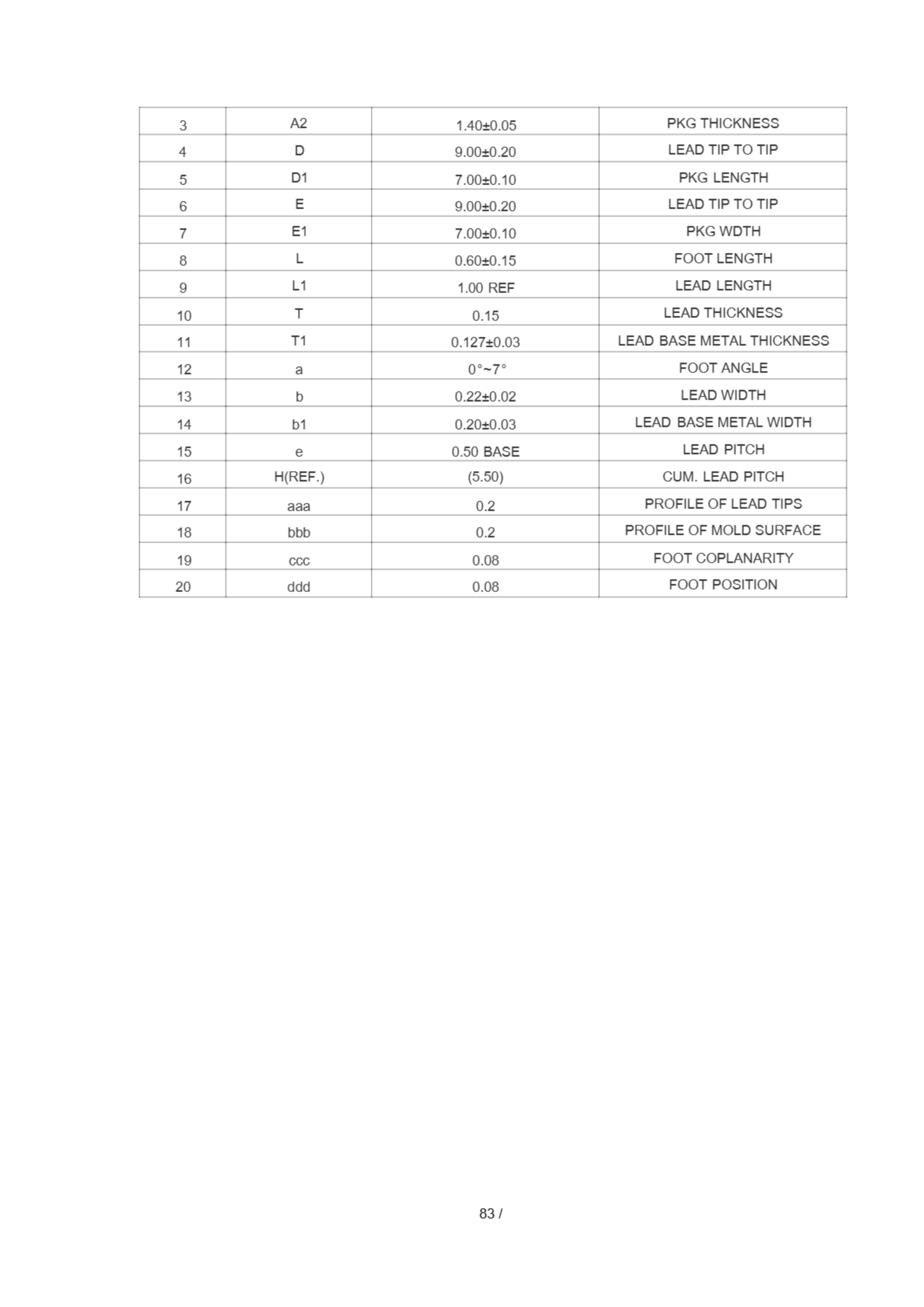 | 3 | A2 | 1.40±0.05 | PKG THICKNESS |
|---|---|---|---|
| 4 | D | 9.00±0.20 | LEAD TIP TO TIP |
| 5 | D1 | 7.00±0.10 | PKG LENGTH |
| 6 | E | 9.00±0.20 | LEAD TIP TO TIP |
| 7 | E1 | 7.00±0.10 | PKG WDTH |
| 8 | L | 0.60±0.15 | FOOT LENGTH |
| 9 | L1 | 1.00 REF | LEAD LENGTH |
| 10 | T | 0.15 | LEAD THICKNESS |
| 11 | T1 | 0.127±0.03 | LEAD BASE METAL THICKNESS |
| 12 | a | 0°~7° | FOOT ANGLE |
| 13 | b | 0.22±0.02 | LEAD WIDTH |
| 14 | b1 | 0.20±0.03 | LEAD BASE METAL WIDTH |
| 15 | e | 0.50 BASE | LEAD PITCH |
| 16 | H(REF.) | (5.50) | CUM. LEAD PITCH |
| 17 | aaa | 0.2 | PROFILE OF LEAD TIPS |
| 18 | bbb | 0.2 | PROFILE OF MOLD SURFACE |
| 19 | ccc | 0.08 | FOOT COPLANARITY |
| 20 | ddd | 0.08 | FOOT POSITION |

83 /